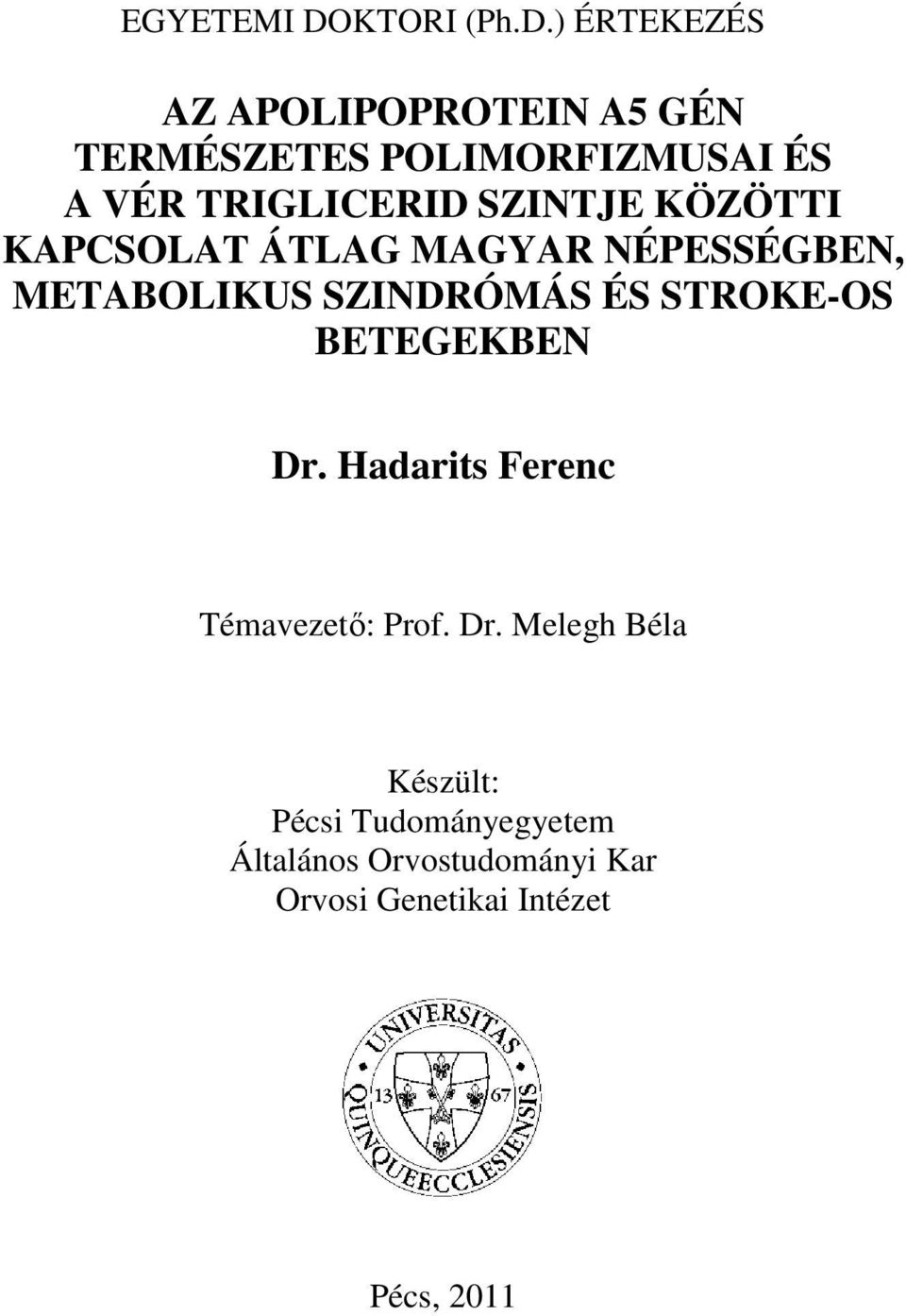 EGYETEMI DOKTORI (Ph.D.) ÉRTEKEZÉS

AZ APOLIPOPROTEIN A5 GÉN TERMÉSZETES POLIMORFIZMUSAI ÉS A VÉR TRIGLICERID SZINTJE KÖZÖTTI KAPCSOLAT ÁTLAG MAGYAR NÉPESSÉGBEN, METABOLIKUS SZINDRÓMÁS ÉS STROKE-OS BETEGEKBEN

Dr. Hadarits Ferenc

Témavezető: Prof. Dr. Melegh Béla

Készült:
Pécsi Tudományegyetem
Általános Orvostudományi Kar
Orvosi Genetikai Intézet

UNIVERSITAS QUINQUEECCLESIENSIS
13 67

Pécs, 2011